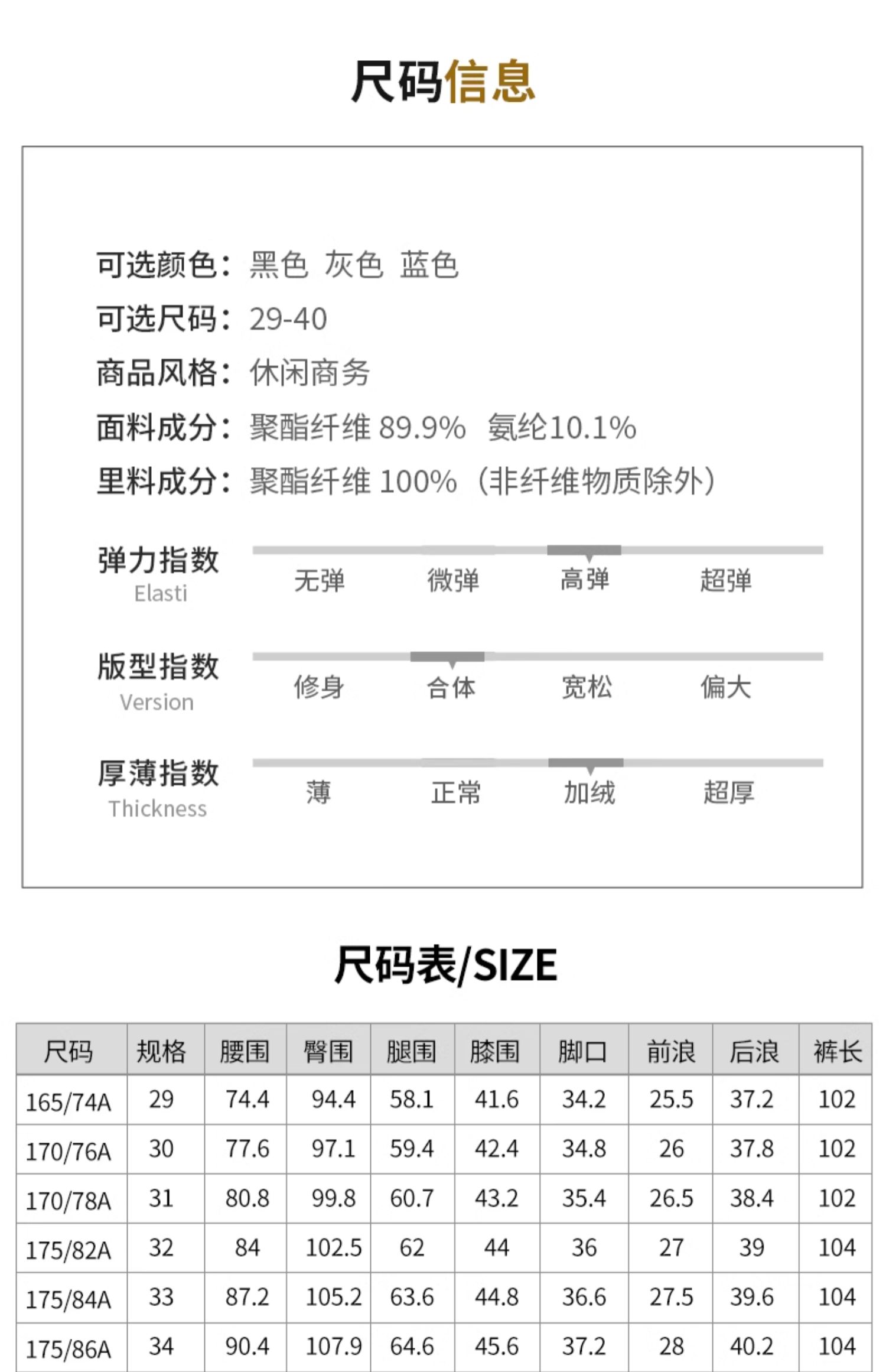 尺码信息

可选颜色：黑色 灰色 蓝色
可选尺码：29-40
商品风格：休闲商务
面料成分：聚酯纤维89.9% 氨纶10.1%
里料成分：聚酯纤维100%（非纤维物质除外）

弹力指数
Elasti
无弹 微弹 高弹 超弹

版型指数
Version
修身 合体 宽松 偏大

厚薄指数
Thickness
薄 正常 加绒 超厚

尺码表/SIZE

| 尺码 | 规格 | 腰围 | 臀围 | 腿围 | 膝围 | 脚口 | 前浪 | 后浪 | 裤长 |
|---|---|---|---|---|---|---|---|---|---|
| 165/74A | 29 | 74.4 | 94.4 | 58.1 | 41.6 | 34.2 | 25.5 | 37.2 | 102 |
| 170/76A | 30 | 77.6 | 97.1 | 59.4 | 42.4 | 34.8 | 26 | 37.8 | 102 |
| 170/78A | 31 | 80.8 | 99.8 | 60.7 | 43.2 | 35.4 | 26.5 | 38.4 | 102 |
| 175/82A | 32 | 84 | 102.5 | 62 | 44 | 36 | 27 | 39 | 104 |
| 175/84A | 33 | 87.2 | 105.2 | 63.6 | 44.8 | 36.6 | 27.5 | 39.6 | 104 |
| 175/86A | 34 | 90.4 | 107.9 | 64.6 | 45.6 | 37.2 | 28 | 40.2 | 104 |